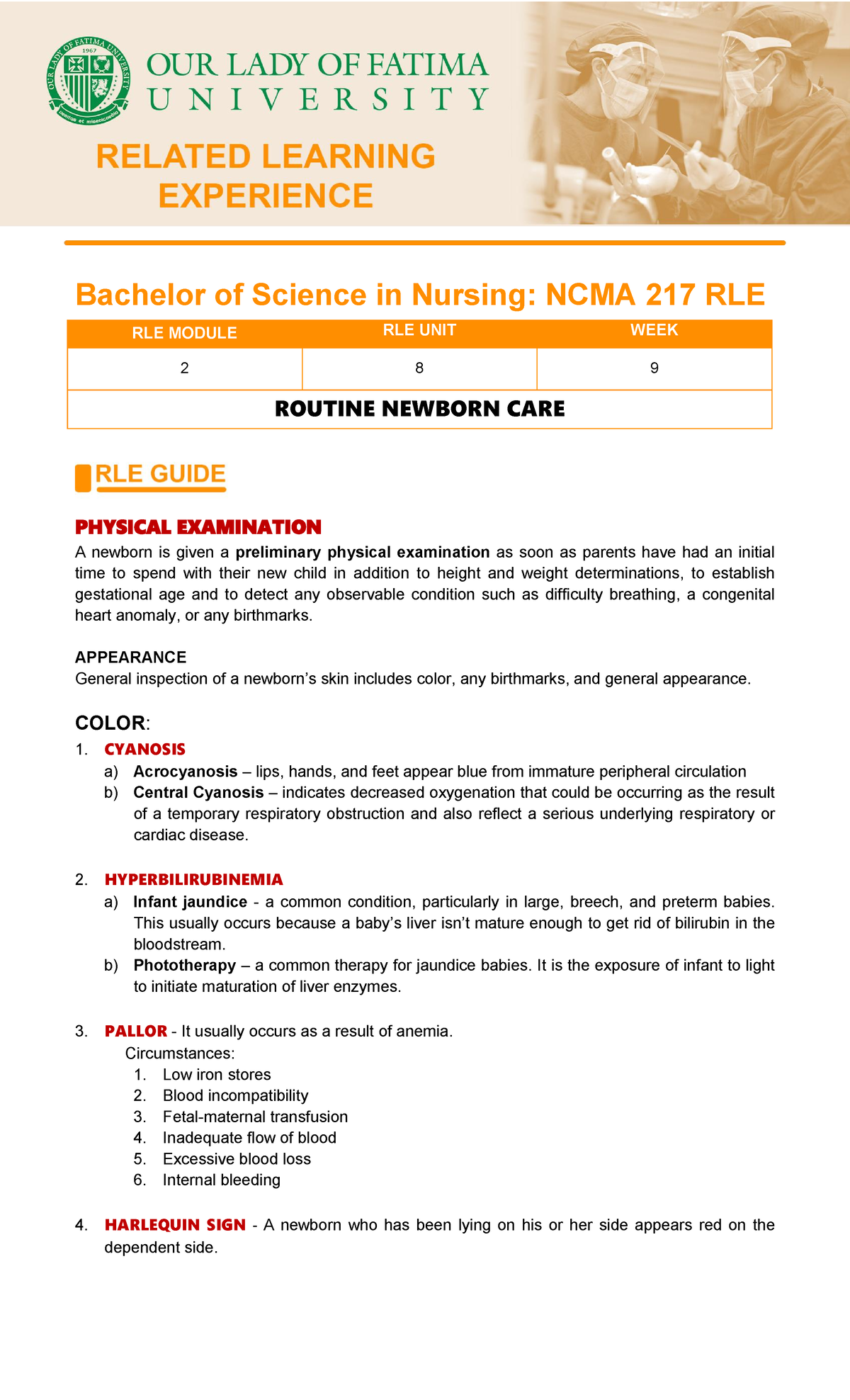 OUR LADY OF FATIMA
UNIVERSITY

RELATED LEARNING EXPERIENCE

Bachelor of Science in Nursing: NCMA 217 RLE

| RLE MODULE | RLE UNIT | WEEK |
|---|---|---|
| 2 | 8 | 9 |
| ROUTINE NEWBORN CARE | | |

RLE GUIDE

PHYSICAL EXAMINATION

A newborn is given a preliminary physical examination as soon as parents have had an initial time to spend with their new child in addition to height and weight determinations, to establish gestational age and to detect any observable condition such as difficulty breathing, a congenital heart anomaly, or any birthmarks.

APPEARANCE
General inspection of a newborn's skin includes color, any birthmarks, and general appearance.

COLOR:
1. CYANOSIS
a) Acrocyanosis – lips, hands, and feet appear blue from immature peripheral circulation
b) Central Cyanosis – indicates decreased oxygenation that could be occurring as the result of a temporary respiratory obstruction and also reflect a serious underlying respiratory or cardiac disease.

2. HYPERBILIRUBINEMIA
a) Infant jaundice - a common condition, particularly in large, breech, and preterm babies. This usually occurs because a baby's liver isn't mature enough to get rid of bilirubin in the bloodstream.
b) Phototherapy – a common therapy for jaundice babies. It is the exposure of infant to light to initiate maturation of liver enzymes.

3. PALLOR - It usually occurs as a result of anemia.
Circumstances:
1. Low iron stores
2. Blood incompatibility
3. Fetal-maternal transfusion
4. Inadequate flow of blood
5. Excessive blood loss
6. Internal bleeding

4. HARLEQUIN SIGN - A newborn who has been lying on his or her side appears red on the dependent side.